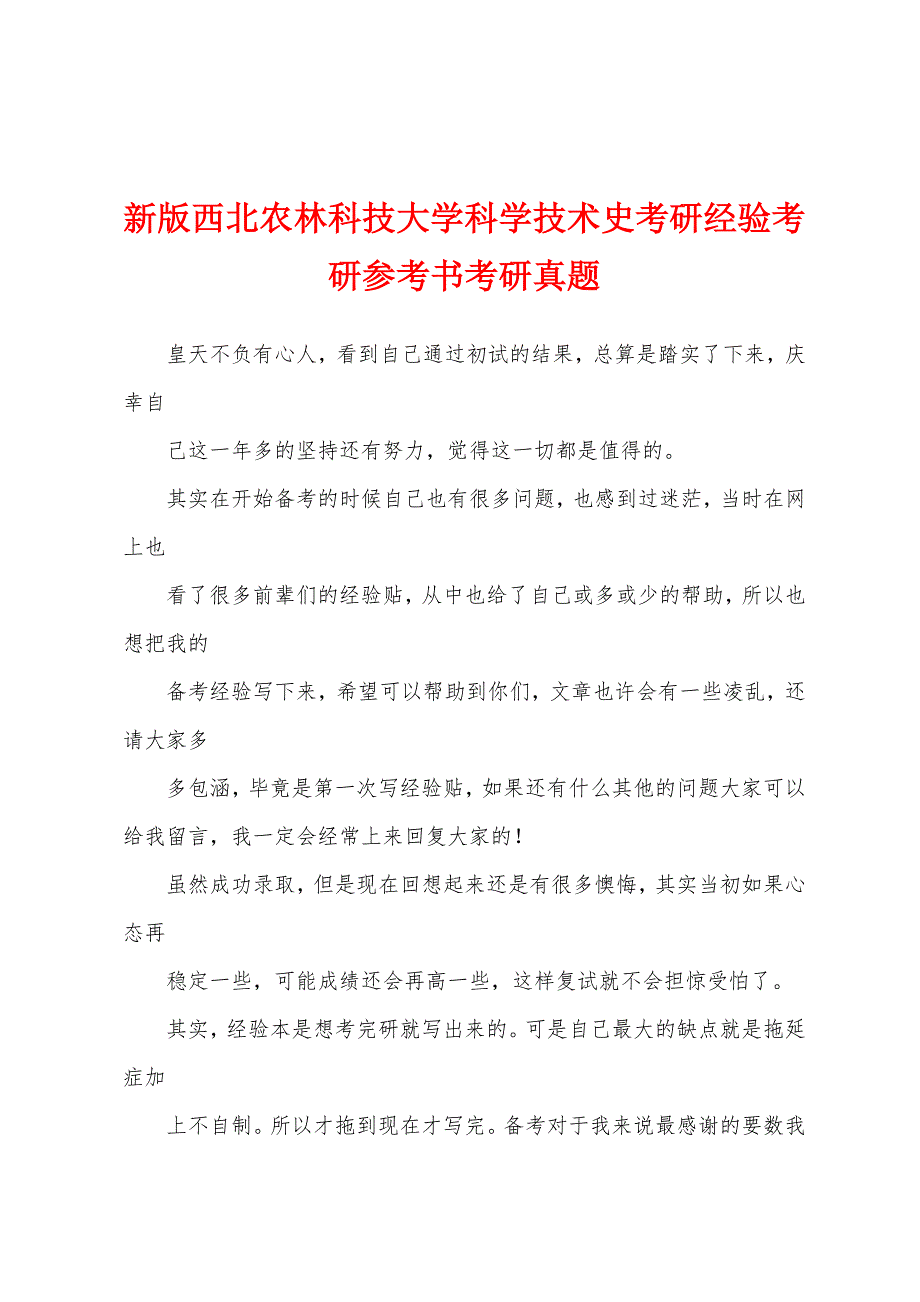 新版西北农林科技大学科学技术史考研经验考研参考书考研真题

皇天不负有心人，看到自己通过初试的结果，总算是踏实了下来，庆幸自

己这一年多的坚持还有努力，觉得这一切都是值得的。

其实在开始备考的时候自己也有很多问题，也感到过迷茫，当时在网上也

看了很多前辈们的经验贴，从中也给了自己或多或少的帮助，所以也想把我的

备考经验写下来，希望可以帮助到你们，文章也许会有一些凌乱，还请大家多

多包涵，毕竟是第一次写经验贴，如果还有什么其他的问题大家可以给我留言，我一定会经常上来回复大家的！

虽然成功录取，但是现在回想起来还是有很多懊悔，其实当初如果心态再

稳定一些，可能成绩还会再高一些，这样复试就不会担惊受怕了。

其实，经验本是想考完研就写出来的。可是自己最大的缺点就是拖延症加

上不自制。所以才拖到现在才写完。备考对于我来说最感谢的要数我